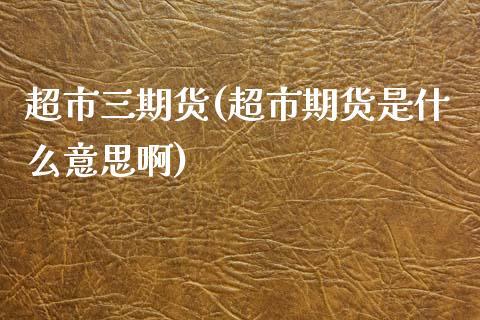 超市三期货(超市期货是什么意思啊)